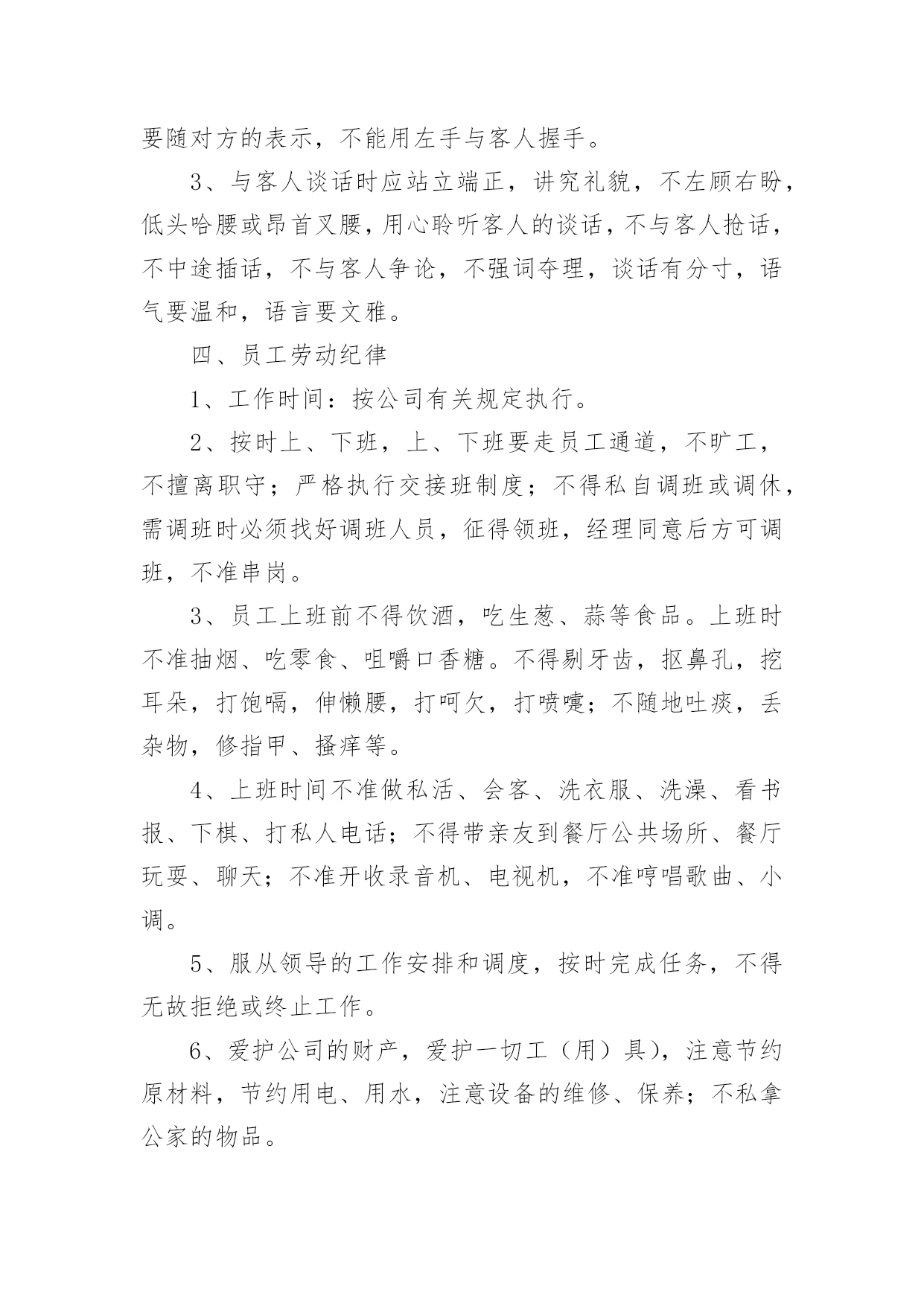 要随对方的表示，不能用左手与客人握手。

3、与客人谈话时应站立端正，讲究礼貌，不左顾右盼，低头哈腰或昂首叉腰，用心聆听客人的谈话，不与客人抢话，不中途插话，不与客人争论，不强词夺理，谈话有分寸，语气要温和，语言要文雅。

四、员工劳动纪律

1、工作时间：按公司有关规定执行。

2、按时上、下班，上、下班要走员工通道，不旷工，不擅离职守；严格执行交接班制度；不得私自调班或调休，需调班时必须找好调班人员，征得领班，经理同意后方可调班，不准串岗。

3、员工上班前不得饮酒，吃生葱、蒜等食品。上班时不准抽烟、吃零食、咀嚼口香糖。不得剔牙齿，抠鼻孔，挖耳朵，打饱嗝，伸懒腰，打呵欠，打喷嚏；不随地吐痰，丢杂物，修指甲、搔痒等。

4、上班时间不准做私活、会客、洗衣服、洗澡、看书报、下棋、打私人电话；不得带亲友到餐厅公共场所、餐厅玩耍、聊天；不准开收录音机、电视机，不准哼唱歌曲、小调。

5、服从领导的工作安排和调度，按时完成任务，不得无故拒绝或终止工作。

6、爱护公司的财产，爱护一切工（用）具)，注意节约原材料，节约用电、用水，注意设备的维修、保养；不私拿公家的物品。